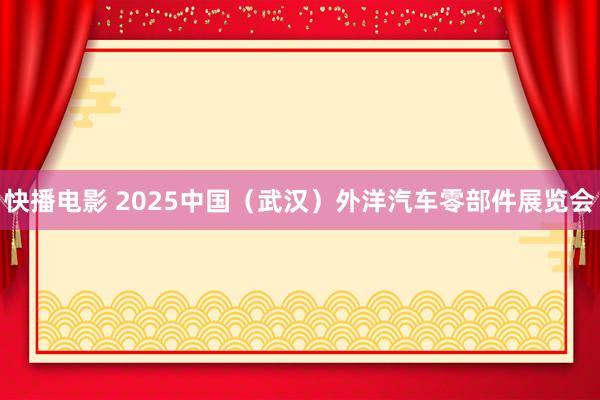 快播电影 2025中国（武汉）外洋汽车零部件展览会